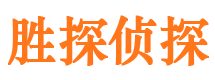 胜探侦探